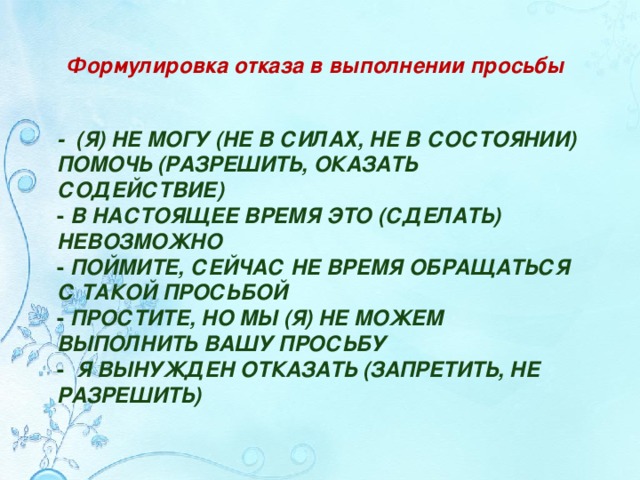 Формулировка отказа в выполнении просьбы

- (Я) НЕ МОГУ (НЕ В СИЛАХ, НЕ В СОСТОЯНИИ) ПОМОЧЬ (РАЗРЕШИТЬ, ОКАЗАТЬ СОДЕЙСТВИЕ)
- В НАСТОЯЩЕЕ ВРЕМЯ ЭТО (СДЕЛАТЬ) НЕВОЗМОЖНО
- ПОЙМИТЕ, СЕЙЧАС НЕ ВРЕМЯ ОБРАЩАТЬСЯ С ТАКОЙ ПРОСЬБОЙ
- ПРОСТИТЕ, НО МЫ (Я) НЕ МОЖЕМ ВЫПОЛНИТЬ ВАШУ ПРОСЬБУ
- Я ВЫНУЖДЕН ОТКАЗАТЬ (ЗАПРЕТИТЬ, НЕ РАЗРЕШИТЬ)